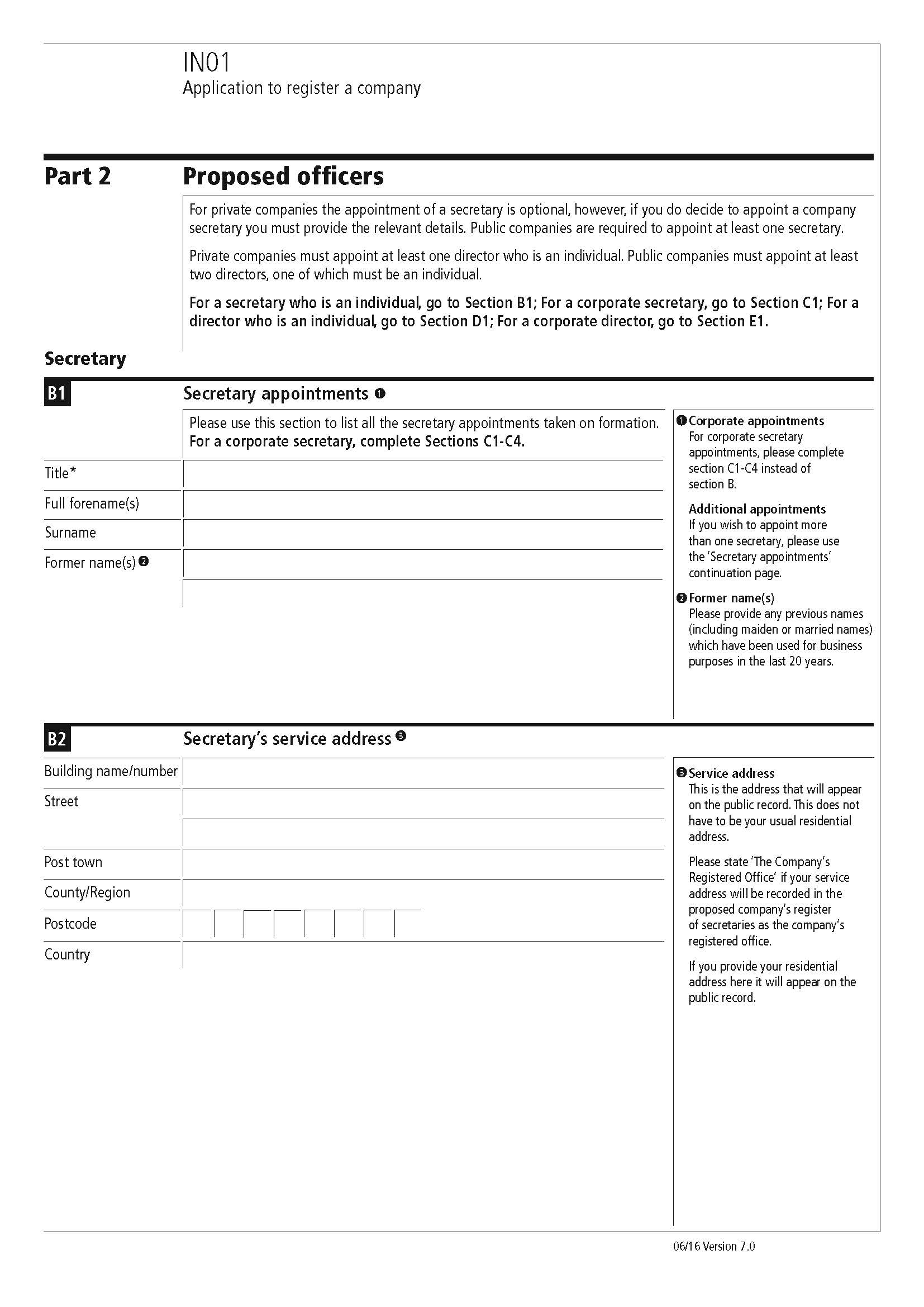 IN01
Application to register a company

Part 2 Proposed officers

For private companies the appointment of a secretary is optional, however, if you do decide to appoint a company secretary you must provide the relevant details. Public companies are required to appoint at least one secretary.

Private companies must appoint at least one director who is an individual. Public companies must appoint at least two directors, one of which must be an individual.

For a secretary who is an individual, go to Section B1; For a corporate secretary, go to Section C1; For a director who is an individual, go to Section D1; For a corporate director, go to Section E1.

Secretary

B1 Secretary appointments ❶

Please use this section to list all the secretary appointments taken on formation. For a corporate secretary, complete Sections C1-C4.

Title*

Full forename(s)

Surname

Former name(s) ❷

❶ Corporate appointments
For corporate secretary appointments, please complete section C1-C4 instead of section B.

Additional appointments
If you wish to appoint more than one secretary, please use the 'Secretary appointments' continuation page.

❷ Former name(s)
Please provide any previous names (including maiden or married names) which have been used for business purposes in the last 20 years.

B2 Secretary's service address ❸

Building name/number

Street

Post town

County/Region

Postcode

Country

❸ Service address
This is the address that will appear on the public record. This does not have to be your usual residential address.

Please state 'The Company's Registered Office' if your service address will be recorded in the proposed company's register of secretaries as the company's registered office.

If you provide your residential address here it will appear on the public record.

06/16 Version 7.0